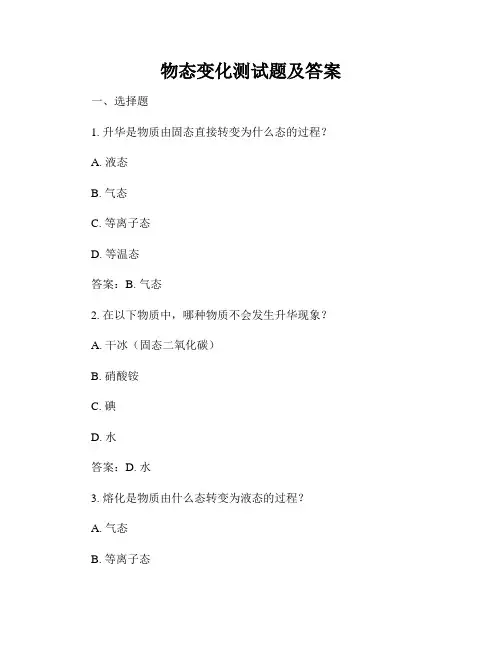 物态变化测试题及答案

一、选择题

1. 升华是物质由固态直接转变为什么态的过程？

A. 液态

B. 气态

C. 等离子态

D. 等温态

答案：B. 气态

2. 在以下物质中，哪种物质不会发生升华现象？

A. 干冰（固态二氧化碳）

B. 硝酸铵

C. 碘

D. 水

答案：D. 水

3. 熔化是物质由什么态转变为液态的过程？

A. 气态

B. 等离子态